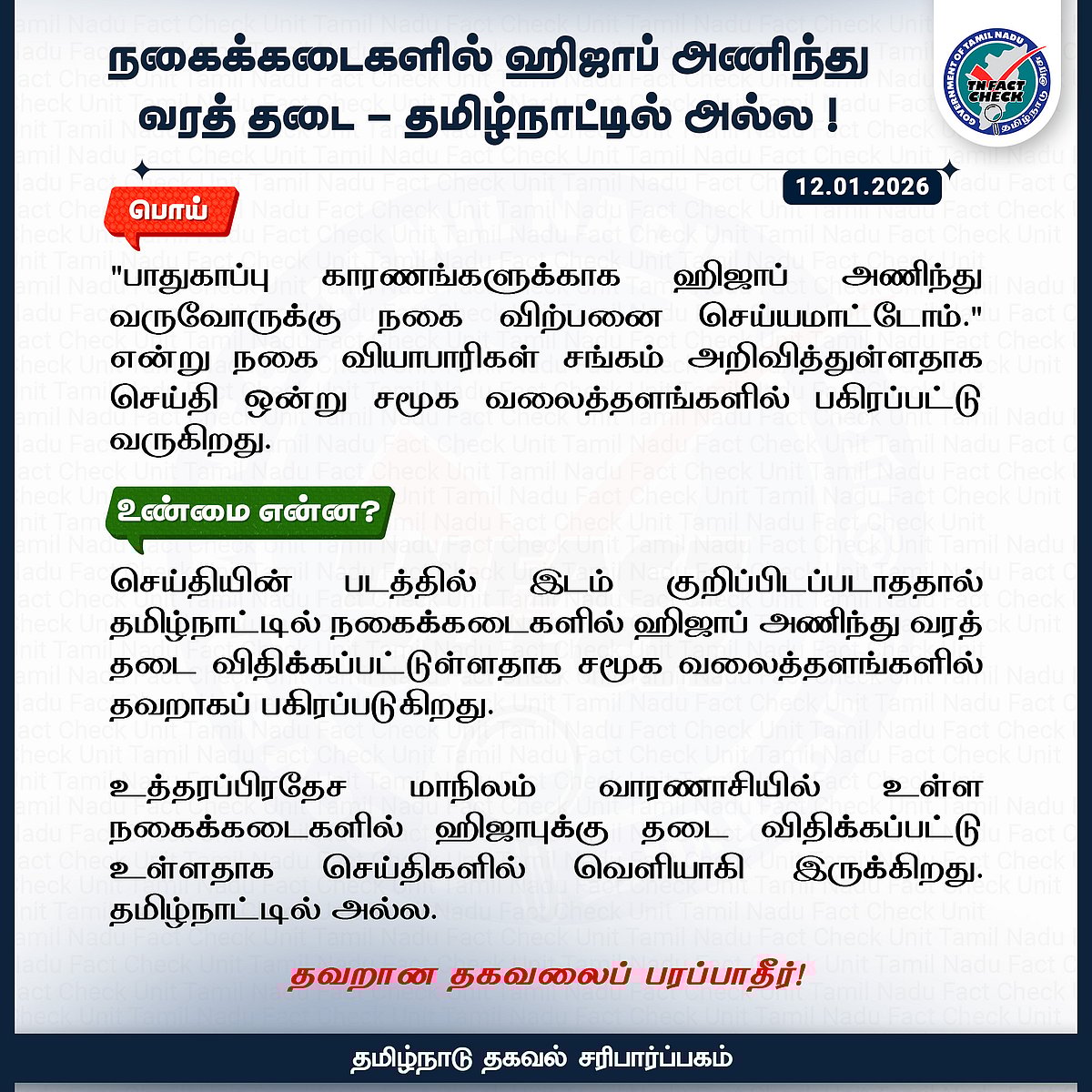 நகைக்கடைகளில் ஹிஜாப் அணிந்து வரத் தடை – தமிழ்நாட்டில் அல்ல !

GOVERNMENT OF TAMIL NADU
TN FACT CHECK
தமிழ்நாடு அரசு

12.01.2026

பொய்

"பாதுகாப்பு காரணங்களுக்காக ஹிஜாப் அணிந்து வருவோருக்கு நகை விற்பனை செய்யமாட்டோம்." என்று நகை வியாபாரிகள் சங்கம் அறிவித்துள்ளதாக செய்தி ஒன்று சமூக வலைத்தளங்களில் பகிரப்பட்டு வருகிறது.

உண்மை என்ன?

செய்தியின் படத்தில் இடம் குறிப்பிடப்படாததால் தமிழ்நாட்டில் நகைக்கடைகளில் ஹிஜாப் அணிந்து வரத் தடை விதிக்கப்பட்டுள்ளதாக சமூக வலைத்தளங்களில் தவறாகப் பகிரப்படுகிறது.

உத்தரப்பிரதேச மாநிலம் வாரணாசியில் உள்ள நகைக்கடைகளில் ஹிஜாபுக்கு தடை விதிக்கப்பட்டு உள்ளதாக செய்திகளில் வெளியாகி இருக்கிறது. தமிழ்நாட்டில் அல்ல.

தவறான தகவலைப் பரப்பாதீர்!

தமிழ்நாடு தகவல் சரிபார்ப்பகம்